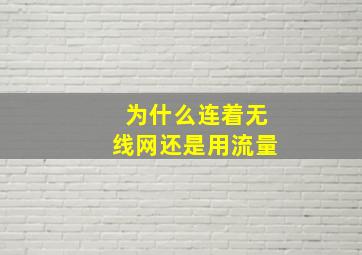 为什么连着无线网还是用流量